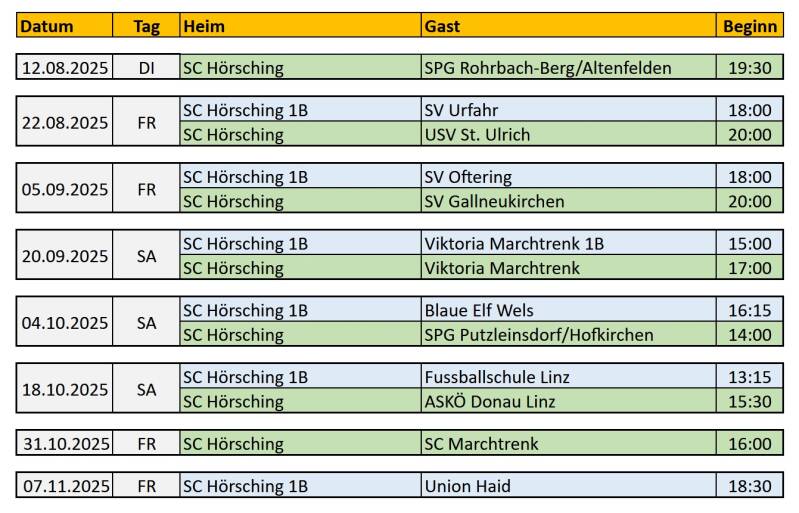 | Datum | Tag | Heim | Gast | Beginn |
|---|---|---|---|---|
| 12.08.2025 | DI | SC Hörsching | SPG Rohrbach-Berg/Altenfelden | 19:30 |
| 22.08.2025 | FR | SC Hörsching 1B | SV Urfahr | 18:00 |
| | | SC Hörsching | USV St. Ulrich | 20:00 |
| 05.09.2025 | FR | SC Hörsching 1B | SV Oftering | 18:00 |
| | | SC Hörsching | SV Gallneukirchen | 20:00 |
| 20.09.2025 | SA | SC Hörsching 1B | Viktoria Marchtrenk 1B | 15:00 |
| | | SC Hörsching | Viktoria Marchtrenk | 17:00 |
| 04.10.2025 | SA | SC Hörsching 1B | Blaue Elf Wels | 16:15 |
| | | SC Hörsching | SPG Putzleinsdorf/Hofkirchen | 14:00 |
| 18.10.2025 | SA | SC Hörsching 1B | Fussballschule Linz | 13:15 |
| | | SC Hörsching | ASKÖ Donau Linz | 15:30 |
| 31.10.2025 | FR | SC Hörsching | SC Marchtrenk | 16:00 |
| 07.11.2025 | FR | SC Hörsching 1B | Union Haid | 18:30 |